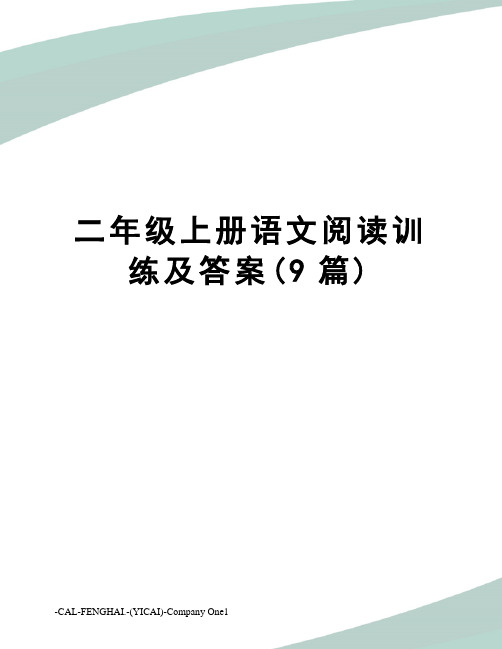 二年级上册语文阅读训练及答案(9 篇)

-CAL-FENGHAI.-(YICAI)-Company One1